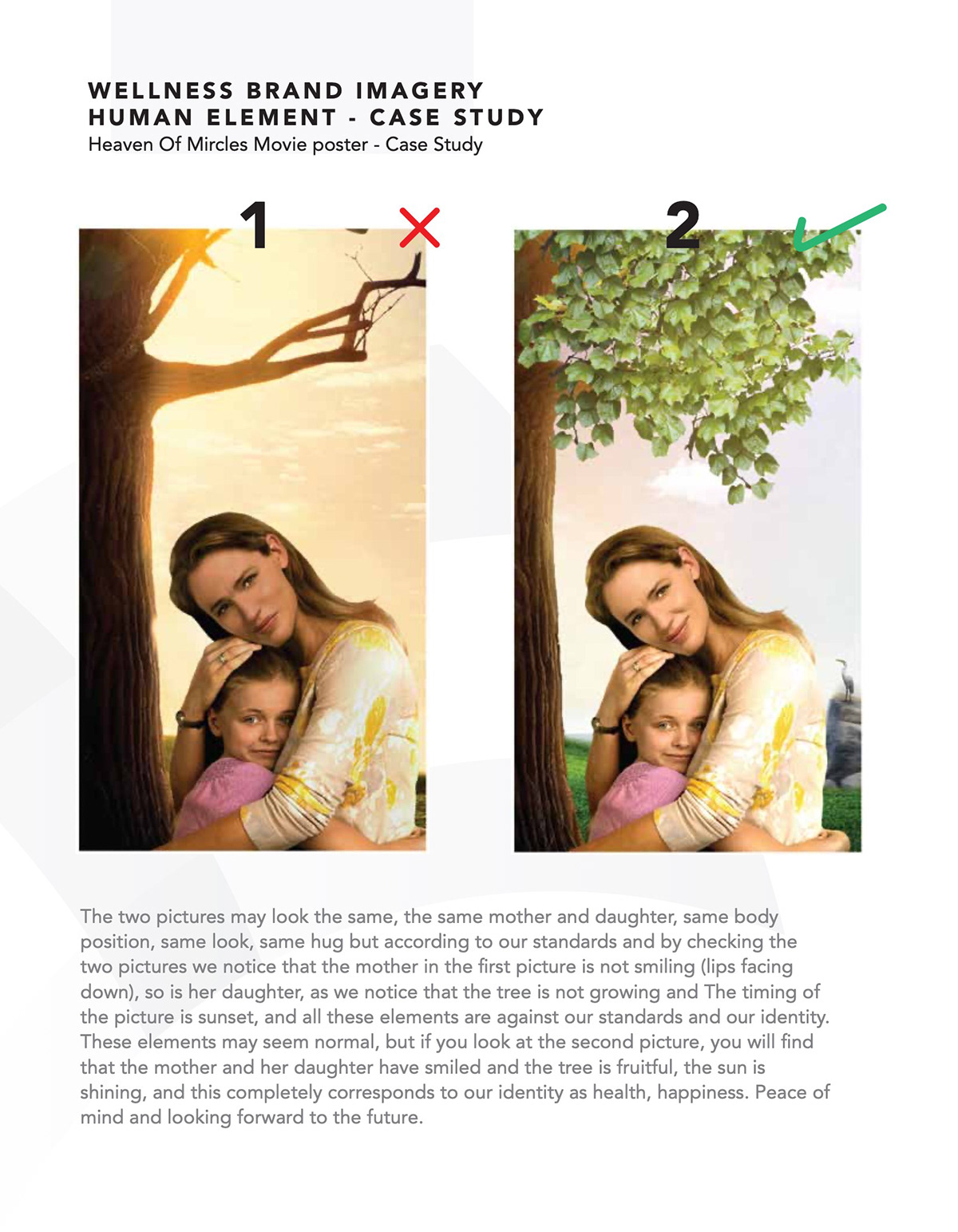 WELLNESS BRAND IMAGERY
HUMAN ELEMENT - CASE STUDY
Heaven Of Mircles Movie poster - Case Study

1

2

The two pictures may look the same, the same mother and daughter, same body position, same look, same hug but according to our standards and by checking the two pictures we notice that the mother in the first picture is not smiling (lips facing down), so is her daughter, as we notice that the tree is not growing and The timing of the picture is sunset, and all these elements are against our standards and our identity. These elements may seem normal, but if you look at the second picture, you will find that the mother and her daughter have smiled and the tree is fruitful, the sun is shining, and this completely corresponds to our identity as health, happiness. Peace of mind and looking forward to the future.